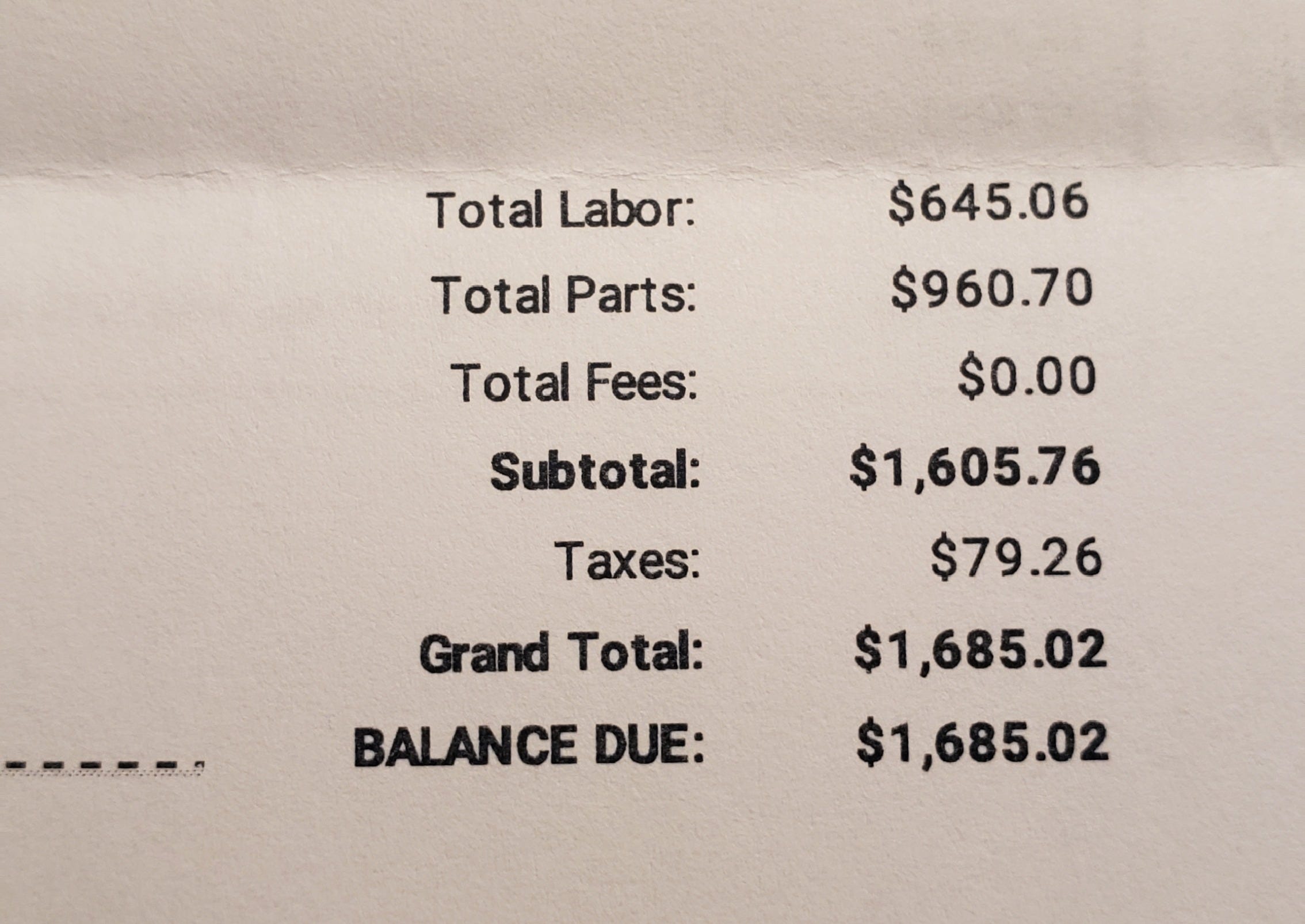 Total Labor: $645.06
Total Parts: $960.70
Total Fees: $0.00
Subtotal: $1,605.76
Taxes: $79.26
Grand Total: $1,685.02
BALANCE DUE: $1,685.02